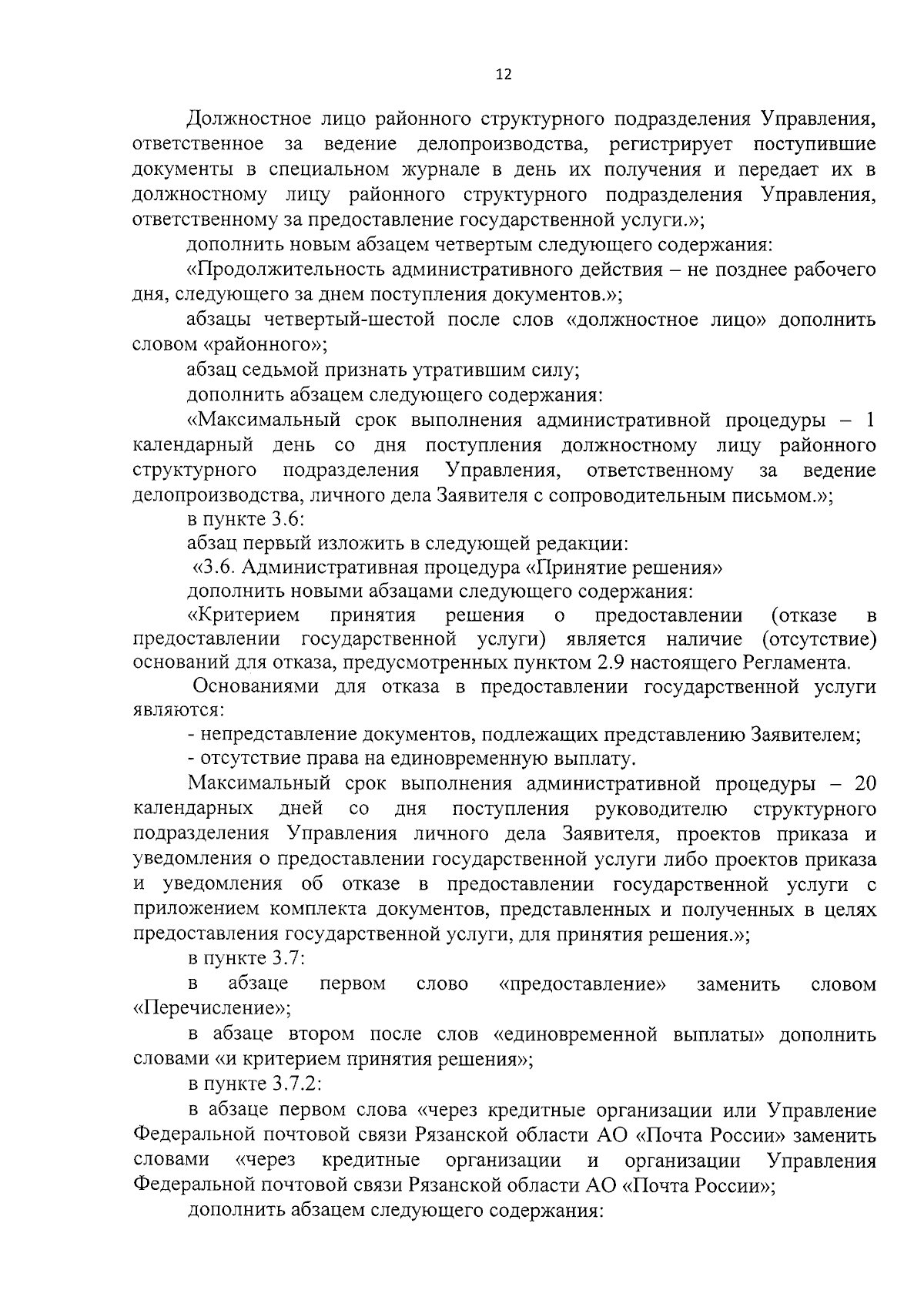 12

Должностное лицо районного структурного подразделения Управления, ответственное за ведение делопроизводства, регистрирует поступившие документы в специальном журнале в день их получения и передает их в должностному лицу районного структурного подразделения Управления, ответственному за предоставление государственной услуги.»;

дополнить новым абзацем четвертым следующего содержания:

«Продолжительность административного действия – не позднее рабочего дня, следующего за днем поступления документов.»;

абзацы четвертый-шестой после слов «должностное лицо» дополнить словом «районного»;

абзац седьмой признать утратившим силу;

дополнить абзацем следующего содержания:

«Максимальный срок выполнения административной процедуры – 1 календарный день со дня поступления должностному лицу районного структурного подразделения Управления, ответственному за ведение делопроизводства, личного дела Заявителя с сопроводительным письмом.»;

в пункте 3.6:

абзац первый изложить в следующей редакции:

«3.6. Административная процедура «Принятие решения»

дополнить новыми абзацами следующего содержания:

«Критерием принятия решения о предоставлении (отказе в предоставлении государственной услуги) является наличие (отсутствие) оснований для отказа, предусмотренных пунктом 2.9 настоящего Регламента.

Основаниями для отказа в предоставлении государственной услуги являются:

- непредставление документов, подлежащих представлению Заявителем;

- отсутствие права на единовременную выплату.

Максимальный срок выполнения административной процедуры – 20 календарных дней со дня поступления руководителю структурного подразделения Управления личного дела Заявителя, проектов приказа и уведомления о предоставлении государственной услуги либо проектов приказа и уведомления об отказе в предоставлении государственной услуги с приложением комплекта документов, представленных и полученных в целях предоставления государственной услуги, для принятия решения.»;

в пункте 3.7:

в абзаце первом слово «предоставление» заменить словом «Перечисление»;

в абзаце втором после слов «единовременной выплаты» дополнить словами «и критерием принятия решения»;

в пункте 3.7.2:

в абзаце первом слова «через кредитные организации или Управление Федеральной почтовой связи Рязанской области АО «Почта России» заменить словами «через кредитные организации и организации Управления Федеральной почтовой связи Рязанской области АО «Почта России»;

дополнить абзацем следующего содержания: